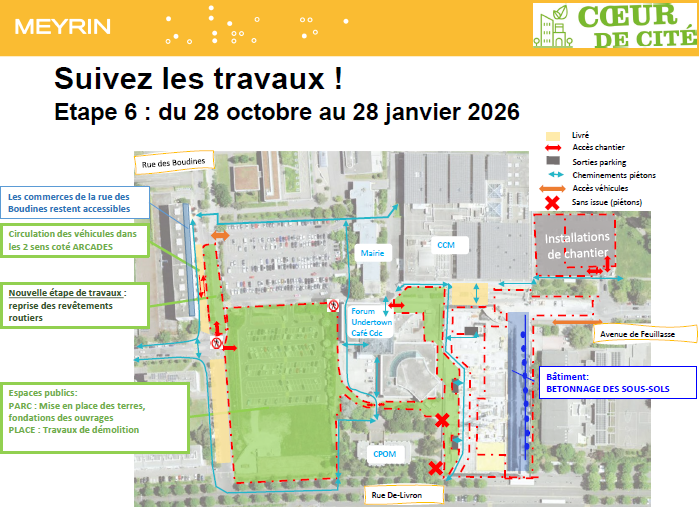 MEYRIN

CŒUR DE CITÉ

Suivez les travaux !
Etape 6 : du 28 octobre au 28 janvier 2026

Livré
Accès chantier
Sorties parking
Cheminements piétons
Accès véhicules
Sans issue (piétons)

Rue des Boudines

Les commerces de la rue des Boudines restent accessibles

Circulation des véhicules dans les 2 sens coté ARCADES

Nouvelle étape de travaux : reprise des revêtements routiers

Espaces publics:
PARC : Mise en place des terres, fondations des ouvrages
PLACE : Travaux de démolition

Mairie

CCM

Installations de chantier

Forum Undertown Café Cdc

Avenue de Feuillasse

Bâtiment:
BETONNAGE DES SOUS-SOLS

CPOM

Rue De-Livron